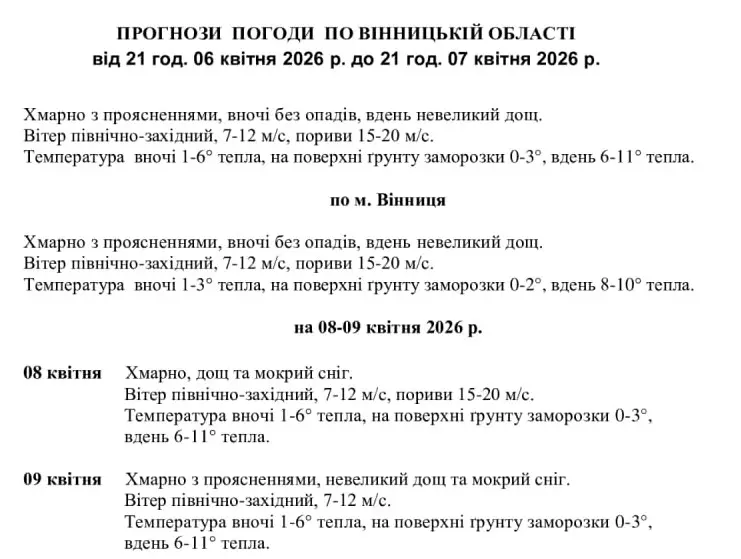 ПРОГНОЗИ ПОГОДИ ПО ВІННИЦЬКІЙ ОБЛАСТІ
від 21 год. 06 квітня 2026 р. до 21 год. 07 квітня 2026 р.

Хмарно з проясненнями, вночі без опадів, вдень невеликий дощ.
Вітер північно-західний, 7-12 м/с, пориви 15-20 м/с.
Температура вночі 1-6° тепла, на поверхні ґрунту заморозки 0-3°, вдень 6-11° тепла.

по м. Вінниця

Хмарно з проясненнями, вночі без опадів, вдень невеликий дощ.
Вітер північно-західний, 7-12 м/с, пориви 15-20 м/с.
Температура вночі 1-3° тепла, на поверхні ґрунту заморозки 0-2°, вдень 8-10° тепла.

на 08-09 квітня 2026 р.

08 квітня Хмарно, дощ та мокрий сніг.
Вітер північно-західний, 7-12 м/с, пориви 15-20 м/с.
Температура вночі 1-6° тепла, на поверхні ґрунту заморозки 0-3°, вдень 6-11° тепла.

09 квітня Хмарно з проясненнями, невеликий дощ та мокрий сніг.
Вітер північно-західний, 7-12 м/с.
Температура вночі 1-6° тепла, на поверхні ґрунту заморозки 0-3°, вдень 6-11° тепла.